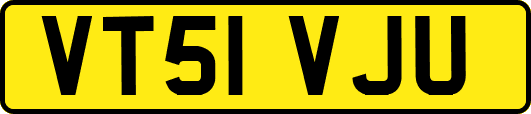 VT51 VJU